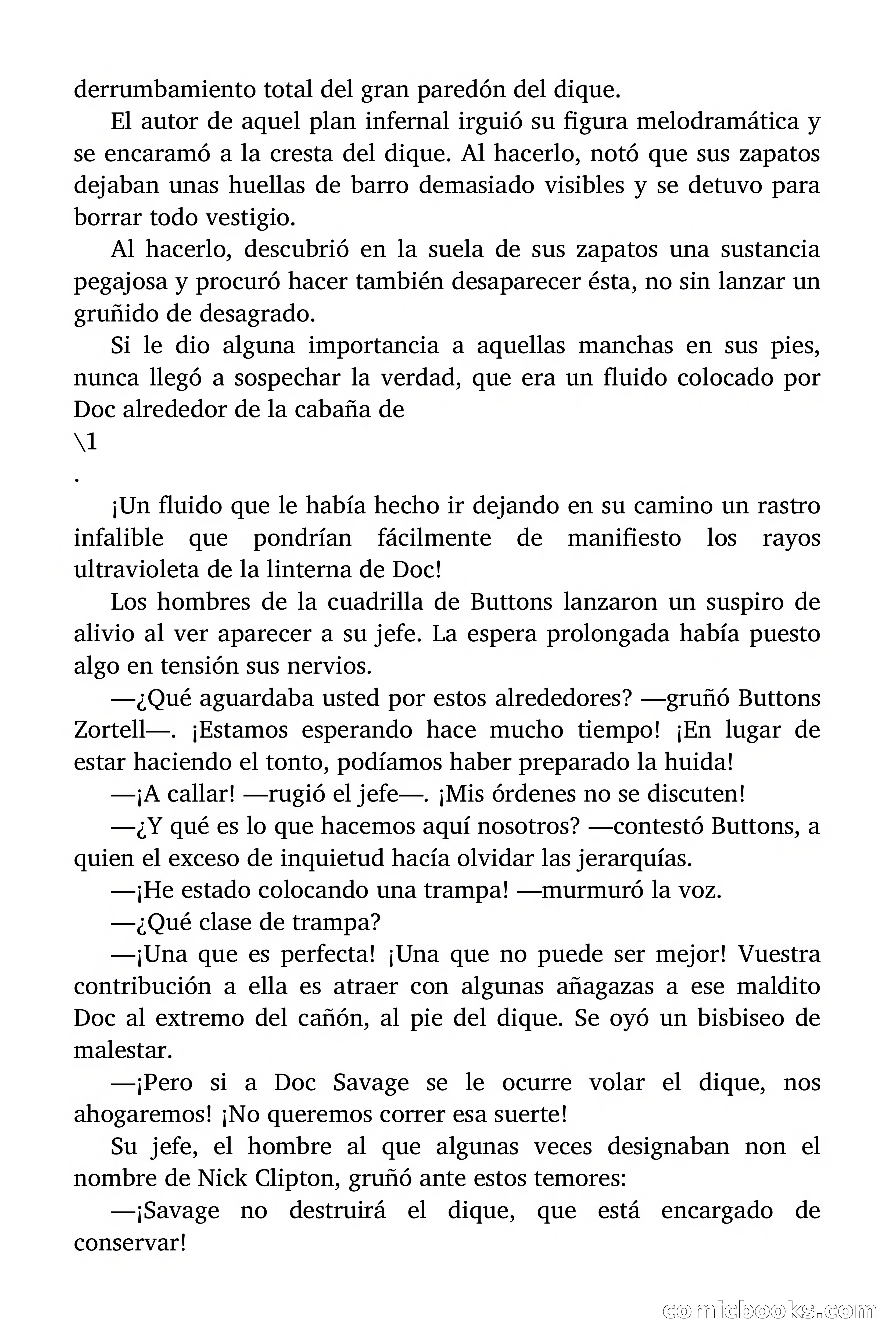 derrumbamiento total del gran paredón del dique.

El autor de aquel plan infernal irguió su figura melodramática y se encaramó a la cresta del dique. Al hacerlo, notó que sus zapatos dejaban unas huellas de barro demasiado visibles y se detuvo para borrar todo vestigio.

Al hacerlo, descubrió en la suela de sus zapatos una sustancia pegajosa y procuró hacer también desaparecer ésta, no sin lanzar un gruñido de desagrado.

Si le dio alguna importancia a aquellas manchas en sus pies, nunca llegó a sospechar la verdad, que era un fluido colocado por Doc alrededor de la cabaña de

\1

.

¡Un fluido que le había hecho ir dejando en su camino un rastro infalible que pondrían fácilmente de manifiesto los rayos ultravioleta de la linterna de Doc!

Los hombres de la cuadrilla de Buttons lanzaron un suspiro de alivio al ver aparecer a su jefe. La espera prolongada había puesto algo en tensión sus nervios.

—¿Qué aguardaba usted por estos alrededores? —gruñó Buttons Zortell—. ¡Estamos esperando hace mucho tiempo! ¡En lugar de estar haciendo el tonto, podíamos haber preparado la huida!

—¡A callar! —rugió el jefe—. ¡Mis órdenes no se discuten!

—¿Y qué es lo que hacemos aquí nosotros? —contestó Buttons, a quien el exceso de inquietud hacía olvidar las jerarquías.

—¡He estado colocando una trampa! —murmuró la voz.

—¿Qué clase de trampa?

—¡Una que es perfecta! ¡Una que no puede ser mejor! Vuestra contribución a ella es atraer con algunas añagazas a ese maldito Doc al extremo del cañón, al pie del dique. Se oyó un bisbiseo de malestar.

—¡Pero si a Doc Savage se le ocurre volar el dique, nos ahogaremos! ¡No queremos correr esa suerte!

Su jefe, el hombre al que algunas veces designaban non el nombre de Nick Clipton, gruñó ante estos temores:

—¡Savage no destruirá el dique, que está encargado de conservar!

comicbooks.com